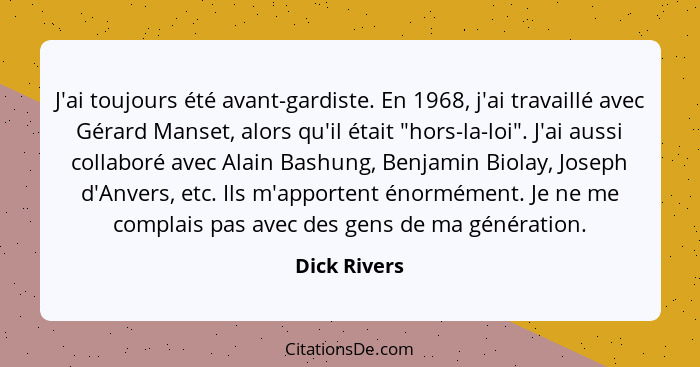 J'ai toujours été avant-gardiste. En 1968, j'ai travaillé avec Gérard Manset, alors qu'il était "hors-la-loi". J'ai aussi collaboré avec Alain Bashung, Benjamin Biolay, Joseph d'Anvers, etc. Ils m'apportent énormément. Je ne me complais pas avec des gens de ma génération.

Dick Rivers

CitationsDe.com